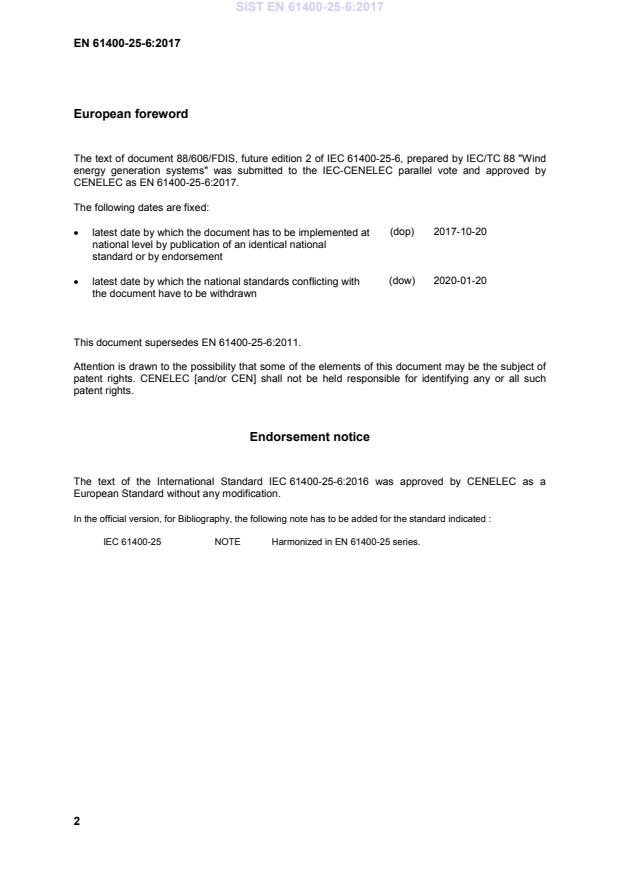 SIST EN 61400-25-6:2017

EN 61400-25-6:2017

European foreword

The text of document 88/606/FDIS, future edition 2 of IEC 61400-25-6, prepared by IEC/TC 88 "Wind energy generation systems" was submitted to the IEC-CENELEC parallel vote and approved by CENELEC as EN 61400-25-6:2017.

The following dates are fixed:

• latest date by which the document has to be implemented at national level by publication of an identical national standard or by endorsement (dop) 2017-10-20

• latest date by which the national standards conflicting with the document have to be withdrawn (dow) 2020-01-20

This document supersedes EN 61400-25-6:2011.

Attention is drawn to the possibility that some of the elements of this document may be the subject of patent rights. CENELEC [and/or CEN] shall not be held responsible for identifying any or all such patent rights.

Endorsement notice

The text of the International Standard IEC 61400-25-6:2016 was approved by CENELEC as a European Standard without any modification.

In the official version, for Bibliography, the following note has to be added for the standard indicated :

IEC 61400-25 NOTE Harmonized in EN 61400-25 series.

2